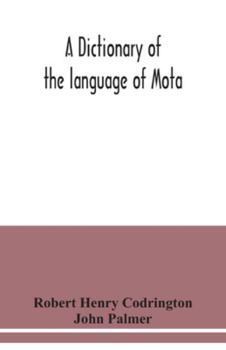 A Dictionary of the language of Mota

Robert Henry Codrington
John Palmer